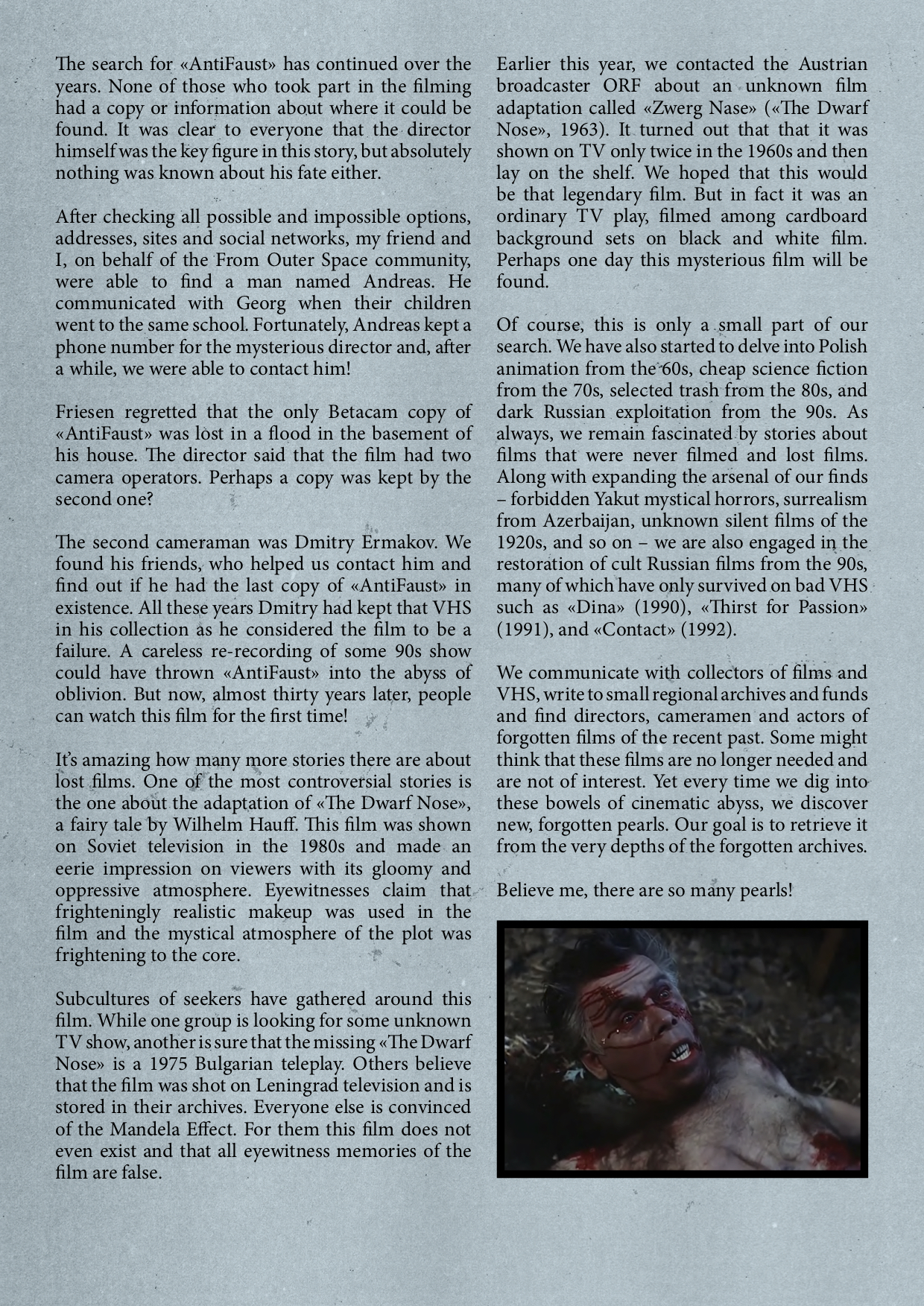 The search for «AntiFaust» has continued over the years. None of those who took part in the filming had a copy or information about where it could be found. It was clear to everyone that the director himself was the key figure in this story, but absolutely nothing was known about his fate either.

After checking all possible and impossible options, addresses, sites and social networks, my friend and I, on behalf of the From Outer Space community, were able to find a man named Andreas. He communicated with Georg when their children went to the same school. Fortunately, Andreas kept a phone number for the mysterious director and, after a while, we were able to contact him!

Friesen regretted that the only Betacam copy of «AntiFaust» was lost in a flood in the basement of his house. The director said that the film had two camera operators. Perhaps a copy was kept by the second one?

The second cameraman was Dmitry Ermakov. We found his friends, who helped us contact him and find out if he had the last copy of «AntiFaust» in existence. All these years Dmitry had kept that VHS in his collection as he considered the film to be a failure. A careless re-recording of some 90s show could have thrown «AntiFaust» into the abyss of oblivion. But now, almost thirty years later, people can watch this film for the first time!

It's amazing how many more stories there are about lost films. One of the most controversial stories is the one about the adaptation of «The Dwarf Nose», a fairy tale by Wilhelm Hauff. This film was shown on Soviet television in the 1980s and made an eerie impression on viewers with its gloomy and oppressive atmosphere. Eyewitnesses claim that frighteningly realistic makeup was used in the film and the mystical atmosphere of the plot was frightening to the core.

Subcultures of seekers have gathered around this film. While one group is looking for some unknown TV show, another is sure that the missing «The Dwarf Nose» is a 1975 Bulgarian teleplay. Others believe that the film was shot on Leningrad television and is stored in their archives. Everyone else is convinced of the Mandela Effect. For them this film does not even exist and that all eyewitness memories of the film are false.

Earlier this year, we contacted the Austrian broadcaster ORF about an unknown film adaptation called «Zwerg Nase» («The Dwarf Nose», 1963). It turned out that that it was shown on TV only twice in the 1960s and then lay on the shelf. We hoped that this would be that legendary film. But in fact it was an ordinary TV play, filmed among cardboard background sets on black and white film. Perhaps one day this mysterious film will be found.

Of course, this is only a small part of our search. We have also started to delve into Polish animation from the 60s, cheap science fiction from the 70s, selected trash from the 80s, and dark Russian exploitation from the 90s. As always, we remain fascinated by stories about films that were never filmed and lost films. Along with expanding the arsenal of our finds – forbidden Yakut mystical horrors, surrealism from Azerbaijan, unknown silent films of the 1920s, and so on – we are also engaged in the restoration of cult Russian films from the 90s, many of which have only survived on bad VHS such as «Dina» (1990), «Thirst for Passion» (1991), and «Contact» (1992).

We communicate with collectors of films and VHS, write to small regional archives and funds and find directors, cameramen and actors of forgotten films of the recent past. Some might think that these films are no longer needed and are not of interest. Yet every time we dig into these bowels of cinematic abyss, we discover new, forgotten pearls. Our goal is to retrieve it from the very depths of the forgotten archives.

Believe me, there are so many pearls!